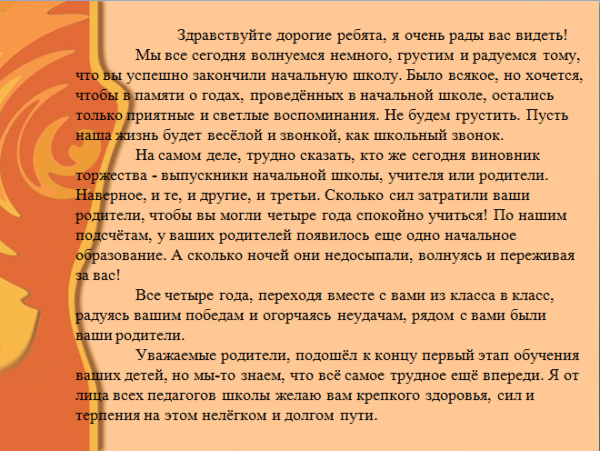 Здравствуйте дорогие ребята, я очень рады вас видеть!

Мы все сегодня волнуемся немного, грустим и радуемся тому, что вы успешно закончили начальную школу. Было всякое, но хочется, чтобы в памяти о годах, проведённых в начальной школе, остались только приятные и светлые воспоминания. Не будем грустить. Пусть наша жизнь будет весёлой и звонкой, как школьный звонок.

На самом деле, трудно сказать, кто же сегодня виновник торжества - выпускники начальной школы, учителя или родители. Наверное, и те, и другие, и третьи. Сколько сил затратили ваши родители, чтобы вы могли четыре года спокойно учиться! По нашим подсчётам, у ваших родителей появилось еще одно начальное образование. А сколько ночей они недосыпали, волнуясь и переживая за вас!

Все четыре года, переходя вместе с вами из класса в класс, радуясь вашим победам и огорчаясь неудачам, рядом с вами были ваши родители.

Уважаемые родители, подошёл к концу первый этап обучения ваших детей, но мы-то знаем, что всё самое трудное ещё впереди. Я от лица всех педагогов школы желаю вам крепкого здоровья, сил и терпения на этом нелёгком и долгом пути.